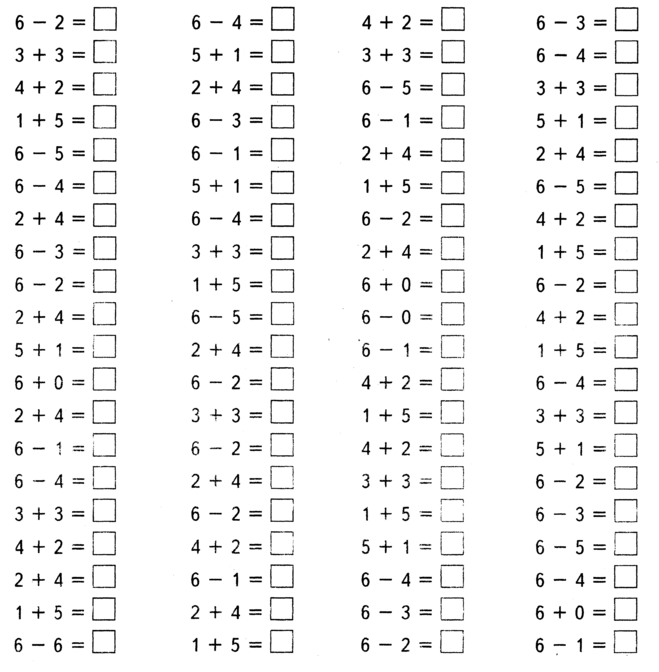 $6 - 2 = \square$
$3 + 3 = \square$
$4 + 2 = \square$
$1 + 5 = \square$
$6 - 5 = \square$
$6 - 4 = \square$
$2 + 4 = \square$
$6 - 3 = \square$
$6 - 2 = \square$
$2 + 4 = \square$
$5 + 1 = \square$
$6 + 0 = \square$
$2 + 4 = \square$
$6 - 1 = \square$
$6 - 4 = \square$
$3 + 3 = \square$
$4 + 2 = \square$
$2 + 4 = \square$
$1 + 5 = \square$
$6 - 6 = \square$

$6 - 4 = \square$
$5 + 1 = \square$
$2 + 4 = \square$
$6 - 3 = \square$
$6 - 1 = \square$
$5 + 1 = \square$
$6 - 4 = \square$
$3 + 3 = \square$
$1 + 5 = \square$
$6 - 5 = \square$
$2 + 4 = \square$
$6 - 2 = \square$
$3 + 3 = \square$
$6 - 2 = \square$
$2 + 4 = \square$
$6 - 2 = \square$
$4 + 2 = \square$
$6 - 1 = \square$
$2 + 4 = \square$
$1 + 5 = \square$

$4 + 2 = \square$
$3 + 3 = \square$
$6 - 5 = \square$
$6 - 1 = \square$
$2 + 4 = \square$
$1 + 5 = \square$
$6 - 2 = \square$
$2 + 4 = \square$
$6 + 0 = \square$
$6 - 0 = \square$
$6 - 1 = \square$
$4 + 2 = \square$
$1 + 5 = \square$
$4 + 2 = \square$
$3 + 3 = \square$
$1 + 5 = \square$
$5 + 1 = \square$
$6 - 4 = \square$
$6 - 3 = \square$
$6 - 2 = \square$

$6 - 3 = \square$
$6 - 4 = \square$
$3 + 3 = \square$
$5 + 1 = \square$
$2 + 4 = \square$
$6 - 5 = \square$
$4 + 2 = \square$
$1 + 5 = \square$
$6 - 2 = \square$
$4 + 2 = \square$
$1 + 5 = \square$
$6 - 4 = \square$
$3 + 3 = \square$
$5 + 1 = \square$
$6 - 2 = \square$
$6 - 3 = \square$
$6 - 5 = \square$
$6 - 4 = \square$
$6 + 0 = \square$
$6 - 1 = \square$